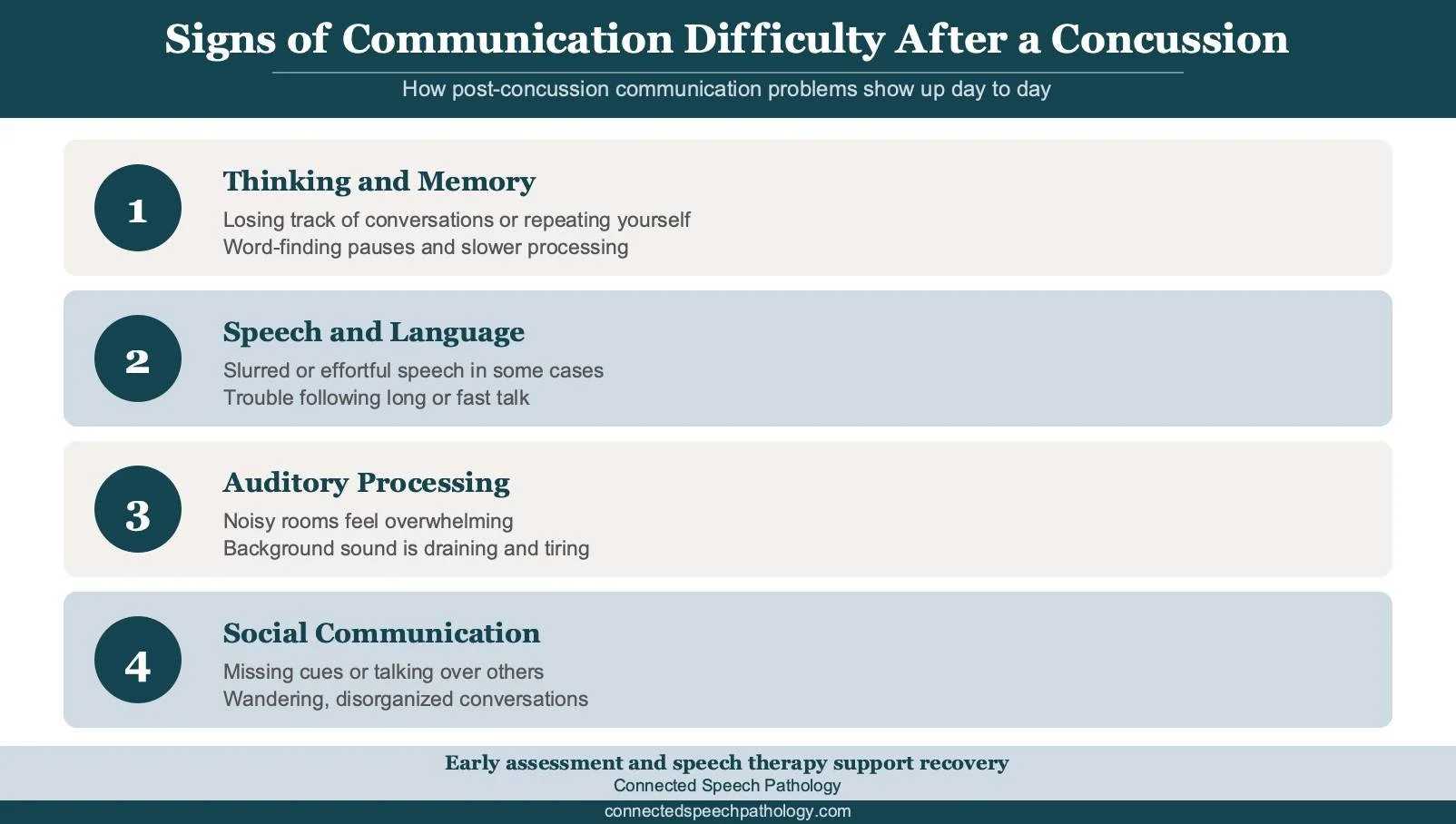 Signs of Communication Difficulty After a Concussion

How post-concussion communication problems show up day to day

1

Thinking and Memory

Losing track of conversations or repeating yourself
Word-finding pauses and slower processing

2

Speech and Language

Slurred or effortful speech in some cases
Trouble following long or fast talk

3

Auditory Processing

Noisy rooms feel overwhelming
Background sound is draining and tiring

4

Social Communication

Missing cues or talking over others
Wandering, disorganized conversations

Early assessment and speech therapy support recovery
Connected Speech Pathology

connectedspeechpathology.com